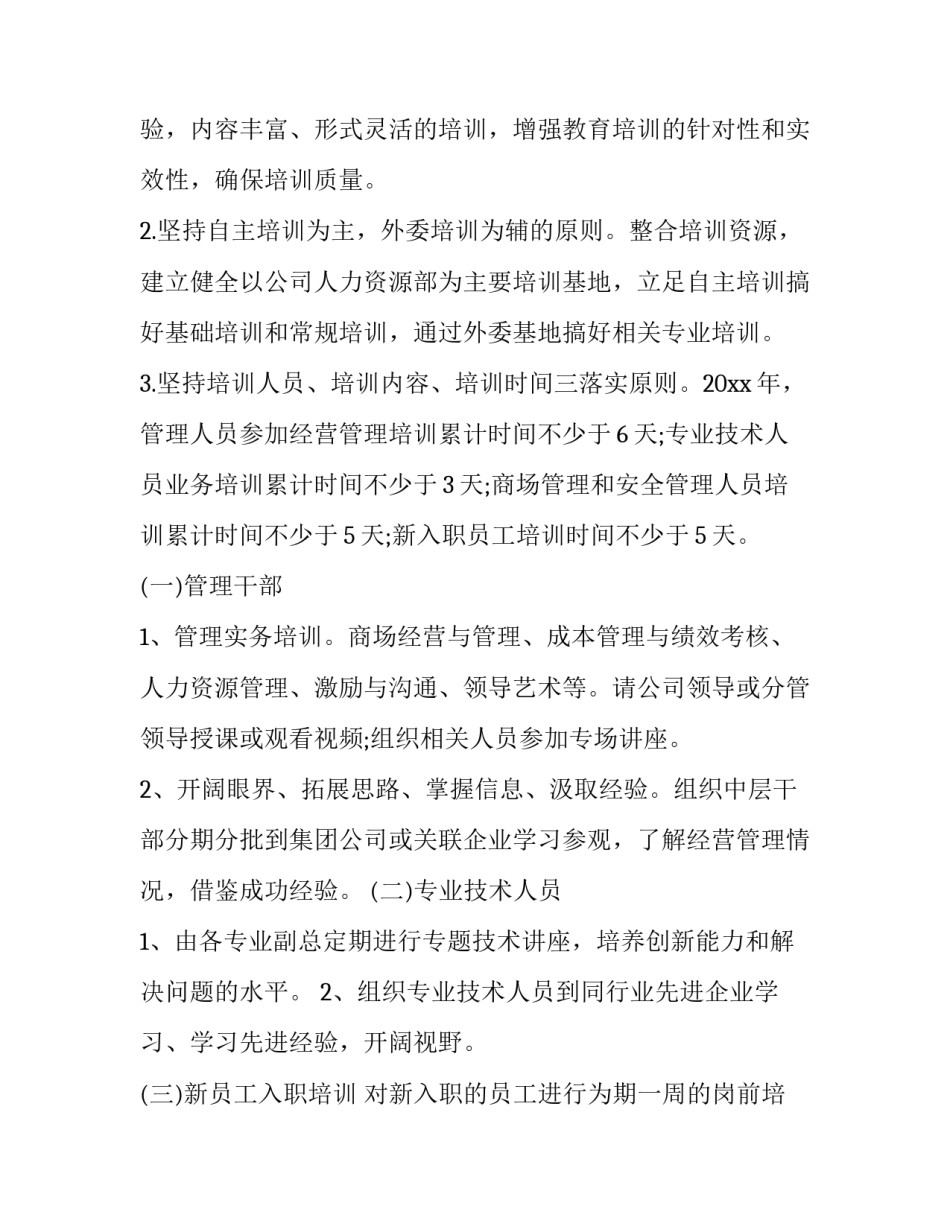 验，内容丰富、形式灵活的培训，增强教育培训的针对性和实效性，确保培训质量。

2.坚持自主培训为主，外委培训为辅的原则。整合培训资源，建立健全以公司人力资源部为主要培训基地，立足自主培训搞好基础培训和常规培训，通过外委基地搞好相关专业培训。

3.坚持培训人员、培训内容、培训时间三落实原则。20xx 年，管理人员参加经营管理培训累计时间不少于 6 天;专业技术人员业务培训累计时间不少于 3 天;商场管理和安全管理人员培训累计时间不少于 5 天;新入职员工培训时间不少于 5 天。

(一)管理干部

1、管理实务培训。商场经营与管理、成本管理与绩效考核、人力资源管理、激励与沟通、领导艺术等。请公司领导或分管领导授课或观看视频;组织相关人员参加专场讲座。

2、开阔眼界、拓展思路、掌握信息、汲取经验。组织中层干部分期分批到集团公司或关联企业学习参观，了解经营管理情况，借鉴成功经验。 (二)专业技术人员

1、由各专业副总定期进行专题技术讲座，培养创新能力和解决问题的水平。 2、组织专业技术人员到同行业先进企业学习、学习先进经验，开阔视野。

(三)新员工入职培训 对新入职的员工进行为期一周的岗前培